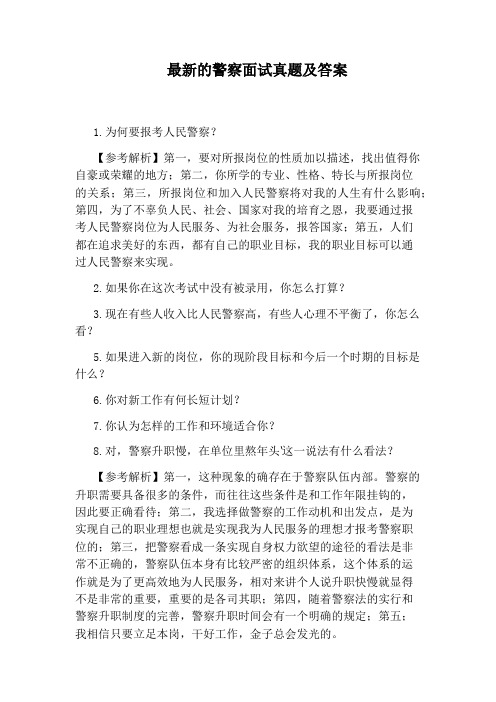 最新的警察面试真题及答案

1.为何要报考人民警察？

【参考解析】第一，要对所报岗位的性质加以描述，找出值得你自豪或荣耀的地方；第二，你所学的专业、性格、特长与所报岗位的关系；第三，所报岗位和加入人民警察将对我的人生有什么影响；第四，为了不辜负人民、社会、国家对我的培育之恩，我要通过报考人民警察岗位为人民服务、为社会服务，报答国家；第五，人们都在追求美好的东西，都有自己的职业目标，我的职业目标可以通过人民警察来实现。

2.如果你在这次考试中没有被录用，你怎么打算？

3.现在有些人收入比人民警察高，有些人心理不平衡了，你怎么看？

5.如果进入新的岗位，你的现阶段目标和今后一个时期的目标是什么？

6.你对新工作有何长短计划？

7.你认为怎样的工作和环境适合你？

8.对，警察升职慢，在单位里熬年头'这一说法有什么看法？

【参考解析】第一，这种现象的确存在于警察队伍内部。警察的升职需要具备很多的条件，而往往这些条件是和工作年限挂钩的，因此要正确看待；第二，我选择做警察的工作动机和出发点，是为实现自己的职业理想也就是实现我为人民服务的理想才报考警察职位的；第三，把警察看成一条实现自身权力欲望的途径的看法是非常不正确的，警察队伍本身有比较严密的组织体系，这个体系的运作就是为了更高效地为人民服务，相对来讲个人说升职快慢就显得不是非常的重要，重要的是各司其职；第四，随着警察法的实行和警察升职制度的完善，警察升职时间会有一个明确的规定；第五：我相信只要立足本岗，干好工作，金子总会发光的。